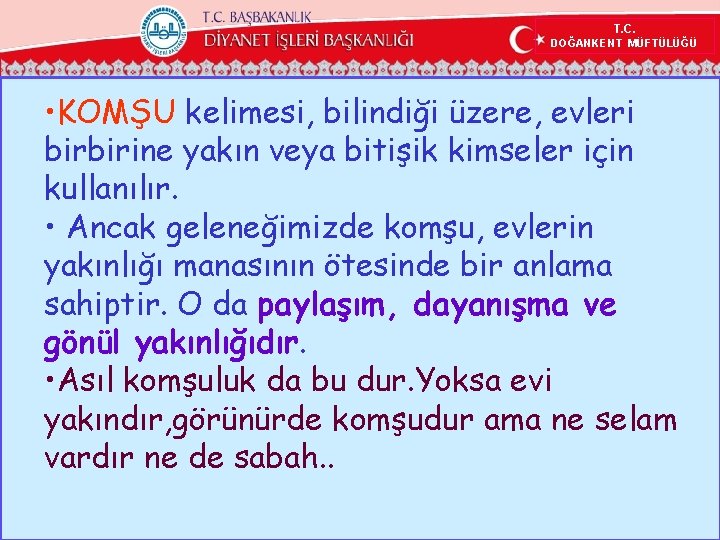 T.C. BAŞBAKANLIK
DİYANET İŞLERİ BAŞKANLIĞI

T.C.
DOĞANKENT MÜFTÜLÜĞÜ

•KOMŞU kelimesi, bilindiği üzere, evleri birbirine yakın veya bitişik kimseler için kullanılır.
• Ancak geleneğimizde komşu, evlerin yakınlığı manasının ötesinde bir anlama sahiptir. O da paylaşım, dayanışma ve gönül yakınlığıdır.
•Asıl komşuluk da bu dur.Yoksa evi yakındır,görünürde komşudur ama ne selam vardır ne de sabah..